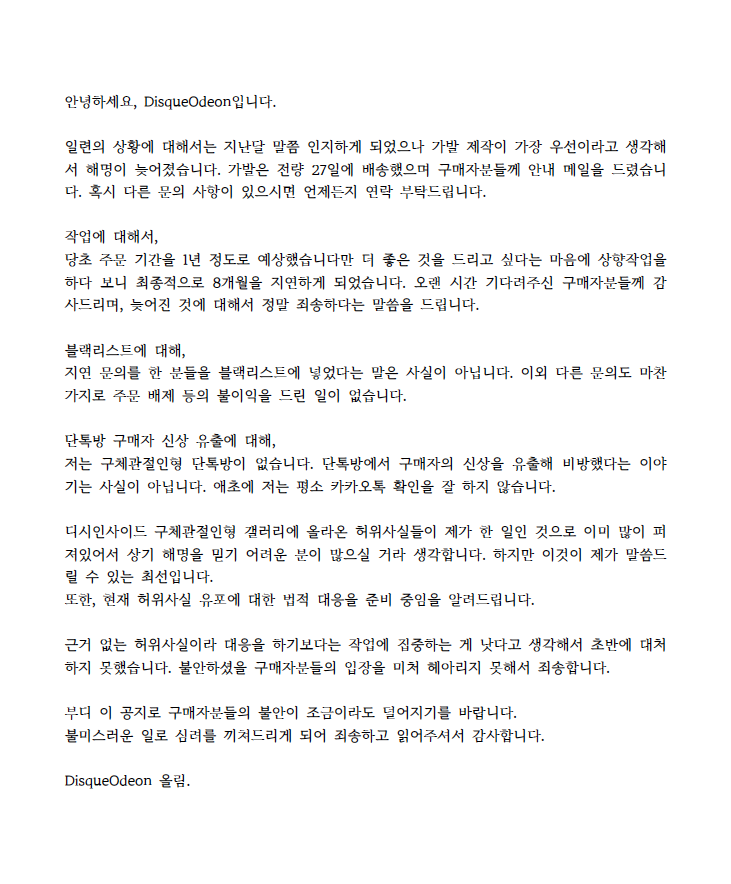 안녕하세요, DisqueOdeon입니다.

일련의 상황에 대해서는 지난달 말쯤 인지하게 되었으나 가발 제작이 가장 우선이라고 생각해서 해명이 늦어졌습니다. 가발은 전량 27일에 배송했으며 구매자분들께 안내 메일을 드렸습니다. 혹시 다른 문의 사항이 있으시면 언제든지 연락 부탁드립니다.

작업에 대해서,
당초 주문 기간을 1년 정도로 예상했습니다만 더 좋은 것을 드리고 싶다는 마음에 상향작업을 하다 보니 최종적으로 8개월을 지연하게 되었습니다. 오랜 시간 기다려주신 구매자분들께 감사드리며, 늦어진 것에 대해서 정말 죄송하다는 말씀을 드립니다.

블랙리스트에 대해,
지연 문의를 한 분들을 블랙리스트에 넣었다는 말은 사실이 아닙니다. 이외 다른 문의도 마찬가지로 주문 배제 등의 불이익을 드린 일이 없습니다.

단톡방 구매자 신상 유출에 대해,
저는 구체관절인형 단톡방이 없습니다. 단톡방에서 구매자의 신상을 유출해 비방했다는 이야기는 사실이 아닙니다. 애초에 저는 평소 카카오톡 확인을 잘 하지 않습니다.

디시인사이드 구체관절인형 갤러리에 올라온 허위사실들이 제가 한 일인 것으로 이미 많이 퍼져있어서 상기 해명을 믿기 어려운 분이 많으실 거라 생각합니다. 하지만 이것이 제가 말씀드릴 수 있는 최선입니다.
또한, 현재 허위사실 유포에 대한 법적 대응을 준비 중임을 알려드립니다.

근거 없는 허위사실이라 대응을 하기보다는 작업에 집중하는 게 낫다고 생각해서 초반에 대처하지 못했습니다. 불안하셨을 구매자분들의 입장을 미처 헤아리지 못해서 죄송합니다.

부디 이 공지로 구매자분들의 불안이 조금이라도 덜어지기를 바랍니다.
불미스러운 일로 심려를 끼쳐드리게 되어 죄송하고 읽어주셔서 감사합니다.

DisqueOdeon 올림.